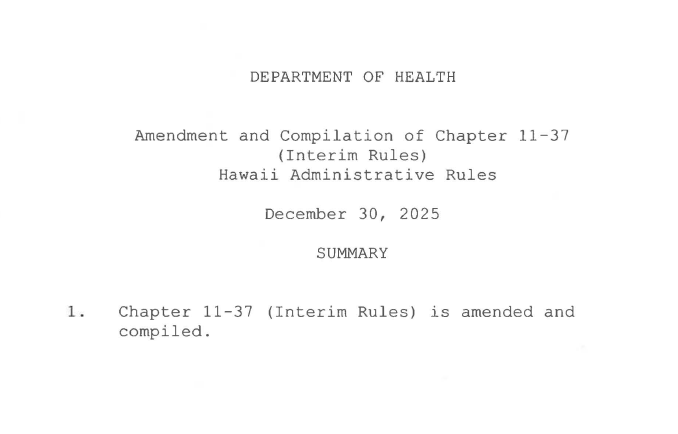 DEPARTMENT OF HEALTH

Amendment and Compilation of Chapter 11-37
(Interim Rules)
Hawaii Administrative Rules

December 30, 2025

SUMMARY

1. Chapter 11-37 (Interim Rules) is amended and compiled.